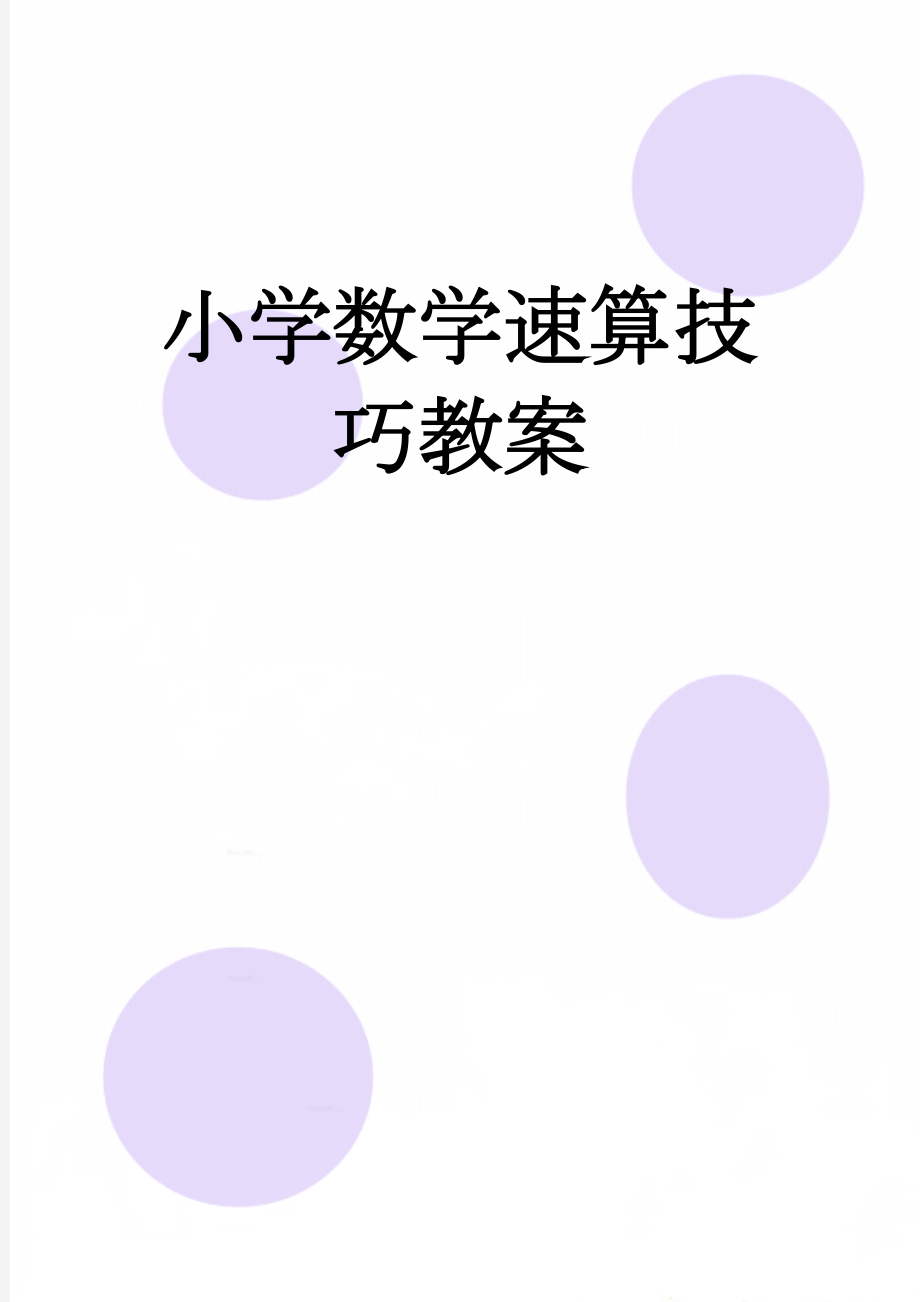 小学数学速算技巧教案